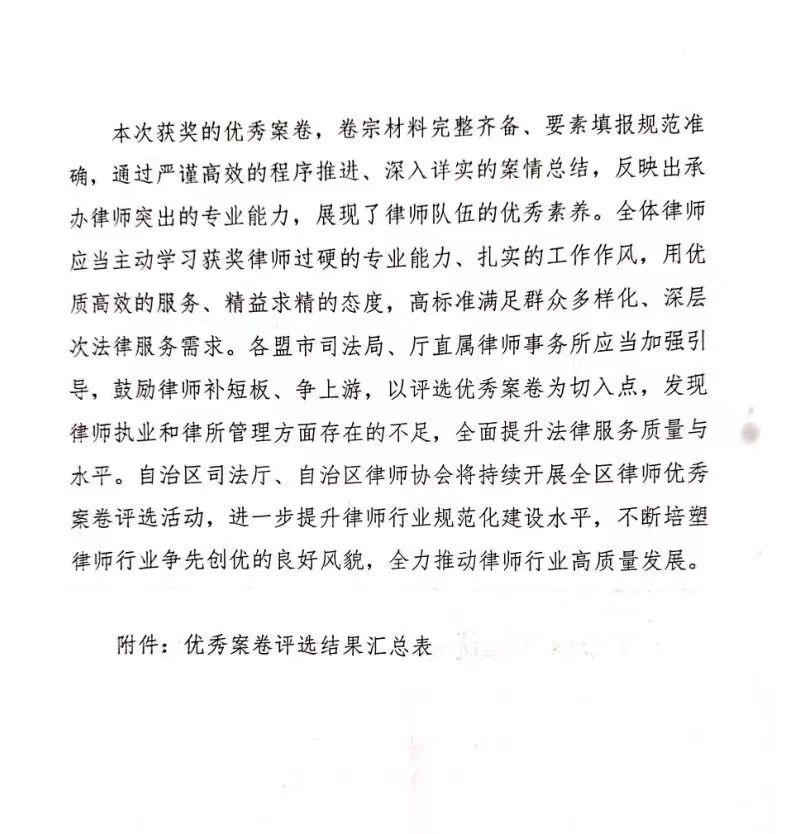 本次获奖的优秀案卷，卷宗材料完整齐备、要素填报规范准确，通过严谨高效的程序推进、深入详实的案情总结，反映出承办律师突出的专业能力，展现了律师队伍的优秀素养。全体律师应当主动学习获奖律师过硬的专业能力、扎实的工作作风，用优质高效的服务、精益求精的态度，高标准满足群众多样化、深层次法律服务需求。各盟市司法局、厅直属律师事务所应当加强引导，鼓励律师补短板、争上游，以评选优秀案卷为切入点，发现律师执业和律所管理方面存在的不足，全面提升法律服务质量与水平。自治区司法厅、自治区律师协会将持续开展全区律师优秀案卷评选活动，进一步提升律师行业规范化建设水平，不断培塑律师行业争先创优的良好风貌，全力推动律师行业高质量发展。

附件：优秀案卷评选结果汇总表